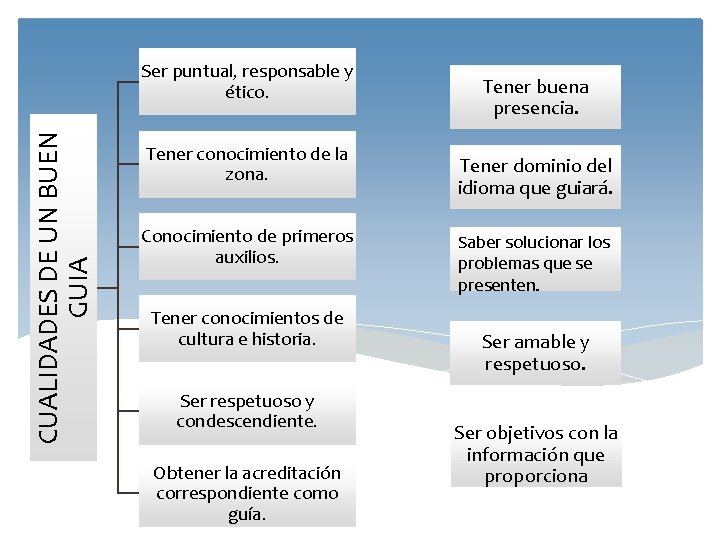 CUALIDADES DE UN BUEN GUIA

Ser puntual, responsable y ético.

Tener conocimiento de la zona.

Conocimiento de primeros auxilios.

Tener conocimientos de cultura e historia.

Ser respetuoso y condescendiente.

Obtener la acreditación correspondiente como guía.

Tener buena presencia.

Tener dominio del idioma que guiará.

Saber solucionar los problemas que se presenten.

Ser amable y respetuoso.

Ser objetivos con la información que proporciona